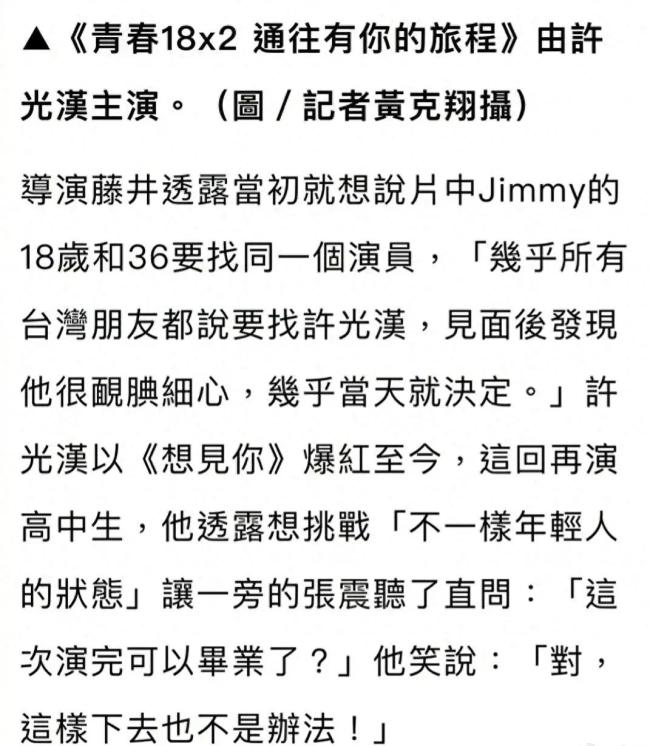 ▲《青春18x2 通往有你的旅程》由許光漢主演。（圖／記者黃克翔攝）

導演藤井透露當初就想說片中Jimmy的18歲和36要找同一個演員，「幾乎所有台灣朋友都說要找許光漢，見面後發現他很靦腆細心，幾乎當天就決定。」許光漢以《想見你》爆紅至今，這回再演高中生，他透露想挑戰「不一樣年輕人的狀態」讓一旁的張震聽了直問：「這次演完可以畢業了？」他笑說：「對，這樣下去也不是辦法！」